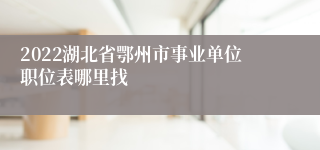 2022湖北省鄂州市事业单位职位表哪里找